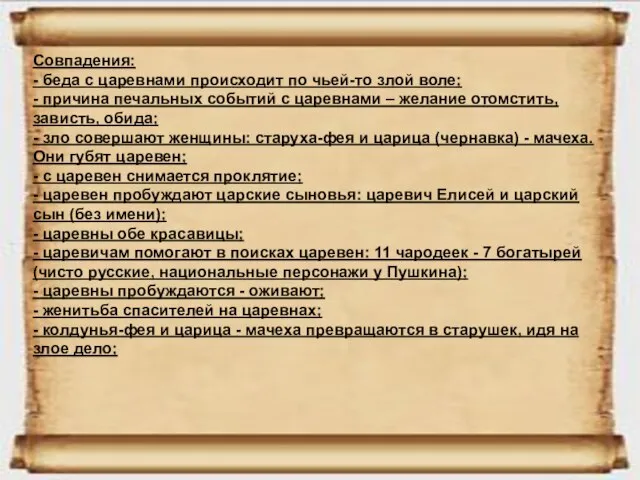 Совпадения:
- беда с царевнами происходит по чьей-то злой воле;
- причина печальных событий с царевнами – желание отомстить, зависть, обида;
- зло совершают женщины: старуха-фея и царица (чернавка) - мачеха. Они губят царевен;
- с царевен снимается проклятие;
- царевен пробуждают царские сыновья: царевич Елисей и царский сын (без имени);
- царевны обе красавицы;
- царевичам помогают в поисках царевен: 11 чародеек - 7 богатырей (чисто русские, национальные персонажи у Пушкина);
- царевны пробуждаются - оживают;
- женитьба спасителей на царевнах;
- колдунья-фея и царица - мачеха превращаются в старушек, идя на злое дело;